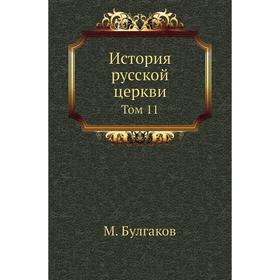 История русской церкви
Том 11

М. Булгаков